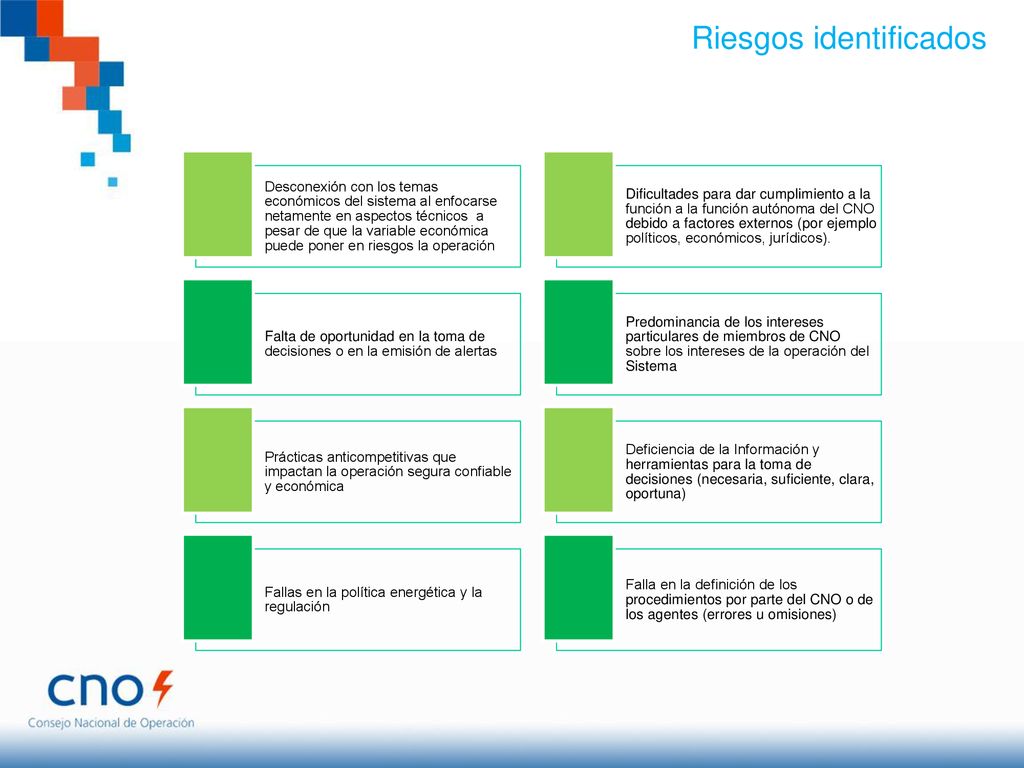 Riesgos identificados

Desconexión con los temas económicos del sistema al enfocarse netamente en aspectos técnicos a pesar de que la variable económica puede poner en riesgos la operación

Falta de oportunidad en la toma de decisiones o en la emisión de alertas

Prácticas anticompetitivas que impactan la operación segura confiable y económica

Fallas en la política energética y la regulación

Dificultades para dar cumplimiento a la función a la función autónoma del CNO debido a factores externos (por ejemplo políticos, económicos, jurídicos).

Predominancia de los intereses particulares de miembros de CNO sobre los intereses de la operación del Sistema

Deficiencia de la Información y herramientas para la toma de decisiones (necesaria, suficiente, clara, oportuna)

Falla en la definición de los procedimientos por parte del CNO o de los agentes (errores u omisiones)

cno
Consejo Nacional de Operación